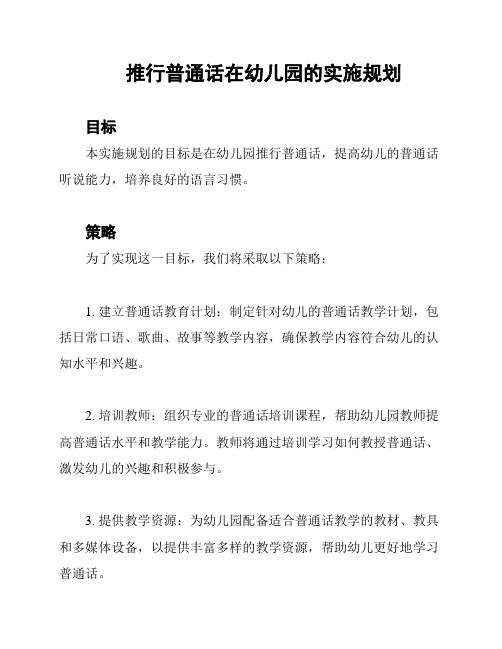 推行普通话在幼儿园的实施规划

目标

本实施规划的目标是在幼儿园推行普通话，提高幼儿的普通话听说能力，培养良好的语言习惯。

策略

为了实现这一目标，我们将采取以下策略：

1. 建立普通话教育计划：制定针对幼儿的普通话教学计划，包括日常口语、歌曲、故事等教学内容，确保教学内容符合幼儿的认知水平和兴趣。

2. 培训教师：组织专业的普通话培训课程，帮助幼儿园教师提高普通话水平和教学能力。教师将通过培训学习如何教授普通话、激发幼儿的兴趣和积极参与。

3. 提供教学资源：为幼儿园配备适合普通话教学的教材、教具和多媒体设备，以提供丰富多样的教学资源，帮助幼儿更好地学习普通话。